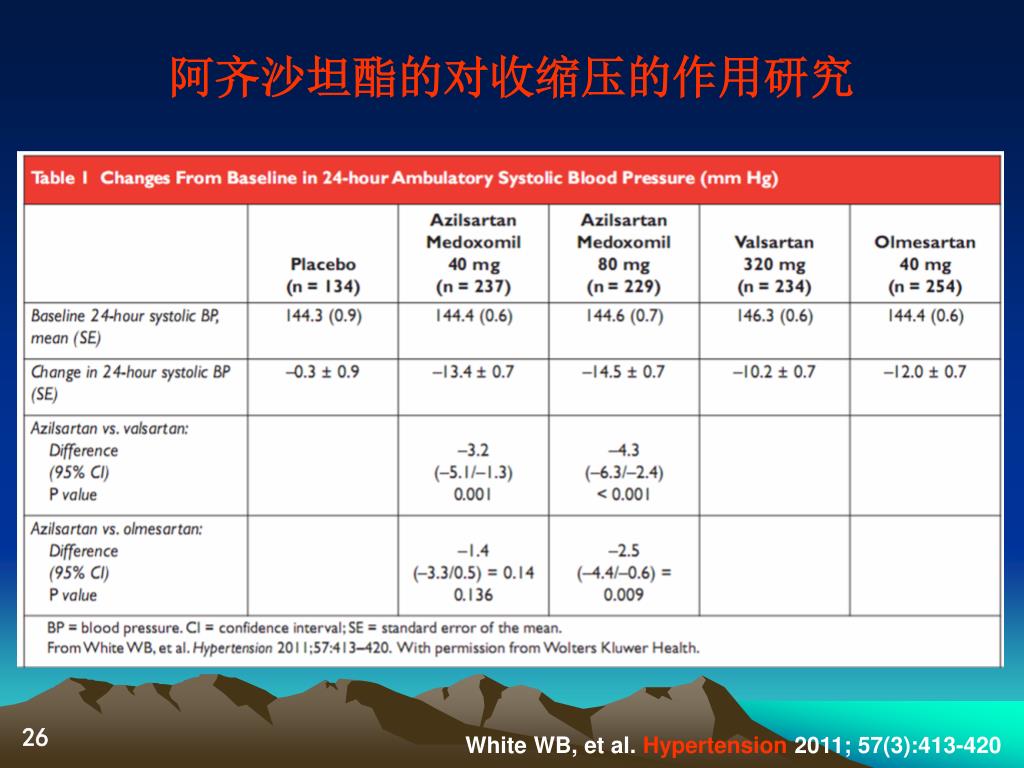 阿齐沙坦酯的对收缩压的作用研究

Table 1 Changes From Baseline in 24-hour Ambulatory Systolic Blood Pressure (mm Hg)

| | Placebo (n = 134) | Azilsartan Medoxomil 40 mg (n = 237) | Azilsartan Medoxomil 80 mg (n = 229) | Valsartan 320 mg (n = 234) | Olmesartan 40 mg (n = 254) |
|---|---|---|---|---|---|
| Baseline 24-hour systolic BP, mean (SE) | 144.3 (0.9) | 144.4 (0.6) | 144.6 (0.7) | 146.3 (0.6) | 144.4 (0.6) |
| Change in 24-hour systolic BP (SE) | –0.3 ± 0.9 | –13.4 ± 0.7 | –14.5 ± 0.7 | –10.2 ± 0.7 | –12.0 ± 0.7 |
| Azilsartan vs. valsartan: Difference (95% CI) P value | | –3.2 (–5.1/–1.3) 0.001 | –4.3 (–6.3/–2.4) < 0.001 | | |
| Azilsartan vs. olmesartan: Difference (95% CI) P value | | –1.4 (–3.3/0.5) = 0.14 0.136 | –2.5 (–4.4/–0.6) = 0.009 | | |

BP = blood pressure. CI = confidence interval; SE = standard error of the mean.
From White WB, et al. Hypertension 2011;57:413–420. With permission from Wolters Kluwer Health.

26

White WB, et al. Hypertension 2011; 57(3):413-420